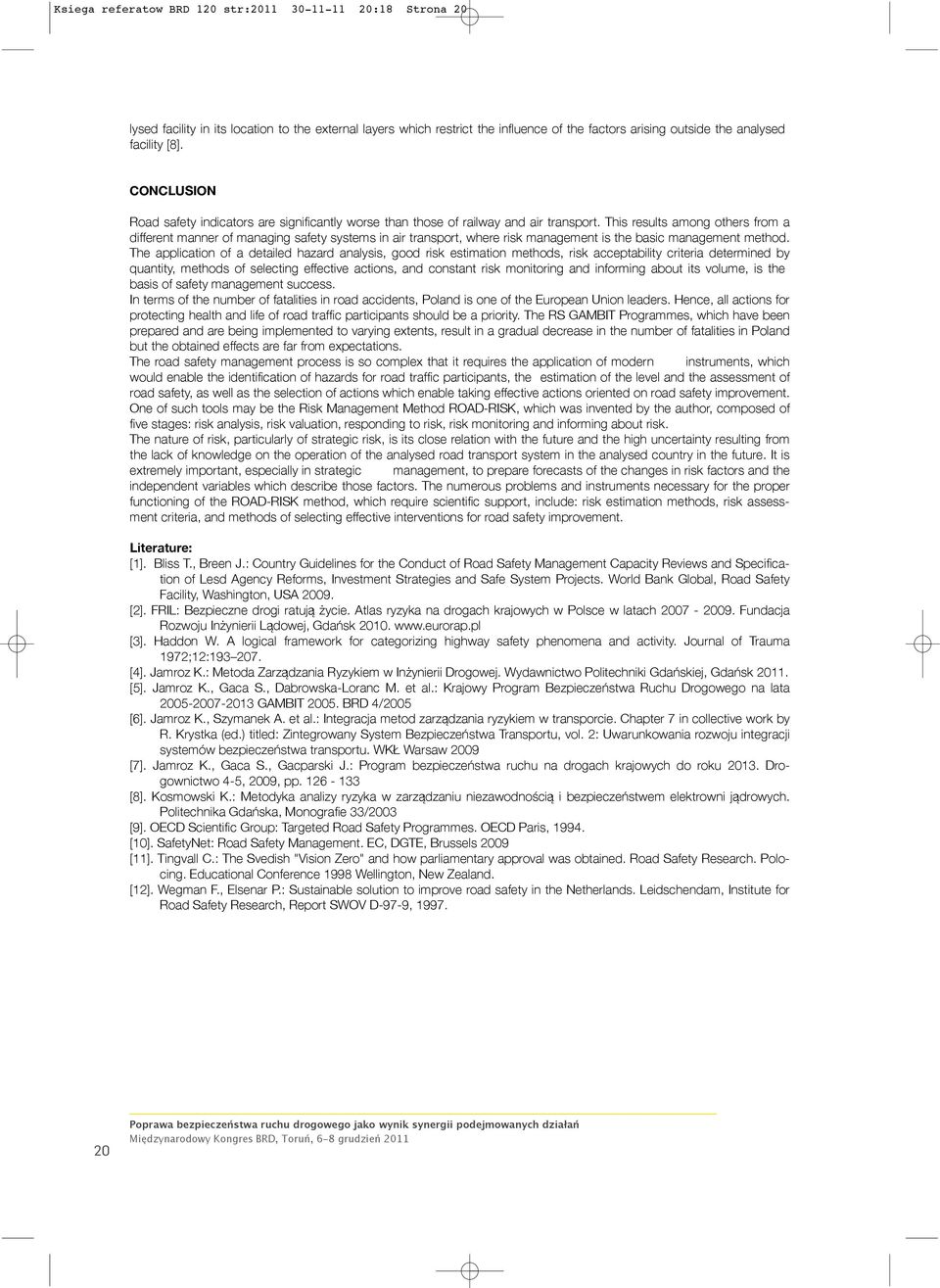 Ksiega referatow BRD 120 str:2011 30-11-11 20:18 Strona 20

lysed facility in its location to the external layers which restrict the influence of the factors arising outside the analysed facility [8].

CONCLUSION

Road safety indicators are significantly worse than those of railway and air transport. This results among others from a different manner of managing safety systems in air transport, where risk management is the basic management method. The application of a detailed hazard analysis, good risk estimation methods, risk acceptability criteria determined by quantity, methods of selecting effective actions, and constant risk monitoring and informing about its volume, is the basis of safety management success.
In terms of the number of fatalities in road accidents, Poland is one of the European Union leaders. Hence, all actions for protecting health and life of road traffic participants should be a priority. The RS GAMBIT Programmes, which have been prepared and are being implemented to varying extents, result in a gradual decrease in the number of fatalities in Poland but the obtained effects are far from expectations.
The road safety management process is so complex that it requires the application of modern instruments, which would enable the identification of hazards for road traffic participants, the estimation of the level and the assessment of road safety, as well as the selection of actions which enable taking effective actions oriented on road safety improvement.
One of such tools may be the Risk Management Method ROAD-RISK, which was invented by the author, composed of five stages: risk analysis, risk valuation, responding to risk, risk monitoring and informing about risk.
The nature of risk, particularly of strategic risk, is its close relation with the future and the high uncertainty resulting from the lack of knowledge on the operation of the analysed road transport system in the analysed country in the future. It is extremely important, especially in strategic management, to prepare forecasts of the changes in risk factors and the independent variables which describe those factors. The numerous problems and instruments necessary for the proper functioning of the ROAD-RISK method, which require scientific support, include: risk estimation methods, risk assessment criteria, and methods of selecting effective interventions for road safety improvement.

Literature:
[1]. Bliss T., Breen J.: Country Guidelines for the Conduct of Road Safety Management Capacity Reviews and Specification of Lesd Agency Reforms, Investment Strategies and Safe System Projects. World Bank Global, Road Safety Facility, Washington, USA 2009.
[2]. FRIL: Bezpieczne drogi ratują życie. Atlas ryzyka na drogach krajowych w Polsce w latach 2007 - 2009. Fundacja Rozwoju Inżynierii Lądowej, Gdańsk 2010. www.eurorap.pl
[3]. Haddon W. A logical framework for categorizing highway safety phenomena and activity. Journal of Trauma 1972;12:193–207.
[4]. Jamroz K.: Metoda Zarządzania Ryzykiem w Inżynierii Drogowej. Wydawnictwo Politechniki Gdańskiej, Gdańsk 2011.
[5]. Jamroz K., Gaca S., Dabrowska-Loranc M. et al.: Krajowy Program Bezpieczeństwa Ruchu Drogowego na lata 2005-2007-2013 GAMBIT 2005. BRD 4/2005
[6]. Jamroz K., Szymanek A. et al.: Integracja metod zarządzania ryzykiem w transporcie. Chapter 7 in collective work by R. Krystka (ed.) titled: Zintegrowany System Bezpieczeństwa Transportu, vol. 2: Uwarunkowania rozwoju integracji systemów bezpieczeństwa transportu. WKŁ Warsaw 2009
[7]. Jamroz K., Gaca S., Gacparski J.: Program bezpieczeństwa ruchu na drogach krajowych do roku 2013. Drogownictwo 4-5, 2009, pp. 126 - 133
[8]. Kosmowski K.: Metodyka analizy ryzyka w zarządzaniu niezawodnością i bezpieczeństwem elektrowni jądrowych. Politechnika Gdańska, Monografie 33/2003
[9]. OECD Scientific Group: Targeted Road Safety Programmes. OECD Paris, 1994.
[10]. SafetyNet: Road Safety Management. EC, DGTE, Brussels 2009
[11]. Tingvall C.: The Svedish "Vision Zero" and how parliamentary approval was obtained. Road Safety Research. Polocing. Educational Conference 1998 Wellington, New Zealand.
[12]. Wegman F., Elsenar P.: Sustainable solution to improve road safety in the Netherlands. Leidschendam, Institute for Road Safety Research, Report SWOV D-97-9, 1997.

20

Poprawa bezpieczeństwa ruchu drogowego jako wynik synergii podejmowanych działań
Międzynarodowy Kongres BRD, Toruń, 6-8 grudzień 2011